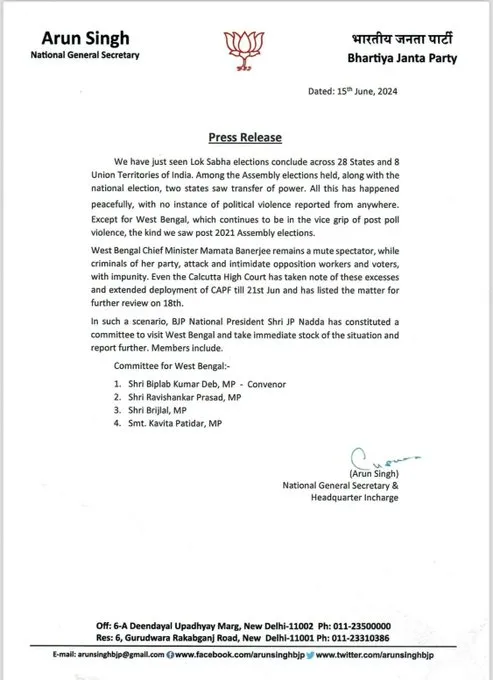 Arun Singh
National General Secretary

भारतीय जनता पार्टी
Bhartiya Janta Party

Dated: 15$^{th}$ June, 2024

Press Release

We have just seen Lok Sabha elections conclude across 28 States and 8 Union Territories of India. Among the Assembly elections held, along with the national election, two states saw transfer of power. All this has happened peacefully, with no instance of political violence reported from anywhere. Except for West Bengal, which continues to be in the vice grip of post poll violence, the kind we saw post 2021 Assembly elections.

West Bengal Chief Minister Mamata Banerjee remains a mute spectator, while criminals of her party, attack and intimidate opposition workers and voters, with impunity. Even the Calcutta High Court has taken note of these excesses and extended deployment of CAPF till 21st Jun and has listed the matter for further review on 18th.

In such a scenario, BJP National President Shri JP Nadda has constituted a committee to visit West Bengal and take immediate stock of the situation and report further. Members include.

Committee for West Bengal:-

1. Shri Biplab Kumar Deb, MP - Convenor
2. Shri Ravishankar Prasad, MP
3. Shri Brijlal, MP
4. Smt. Kavita Patidar, MP

(Arun Singh)
National General Secretary &
Headquarter Incharge

Off: 6-A Deendayal Upadhyay Marg, New Delhi-11002 Ph: 011-23500000
Res: 6, Gurudwara Rakabganj Road, New Delhi-11001 Ph: 011-23310386

E-mail: arunsinghbjp@gmail.com www.facebook.com/arunsinghbjp www.twitter.com/arunsinghbjp